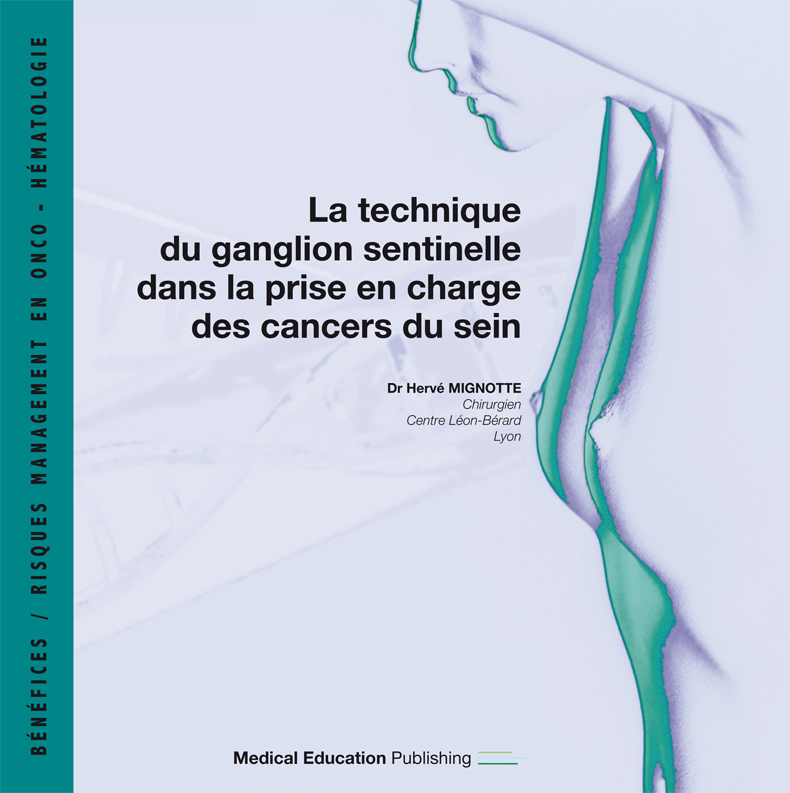 BÉNÉFICES / RISQUES MANAGEMENT EN ONCO - HÉMATOLOGIE

La technique du ganglion sentinelle dans la prise en charge des cancers du sein

Dr Hervé MIGNOTTE
Chirurgien
Centre Léon-Bérard
Lyon

Medical Education Publishing